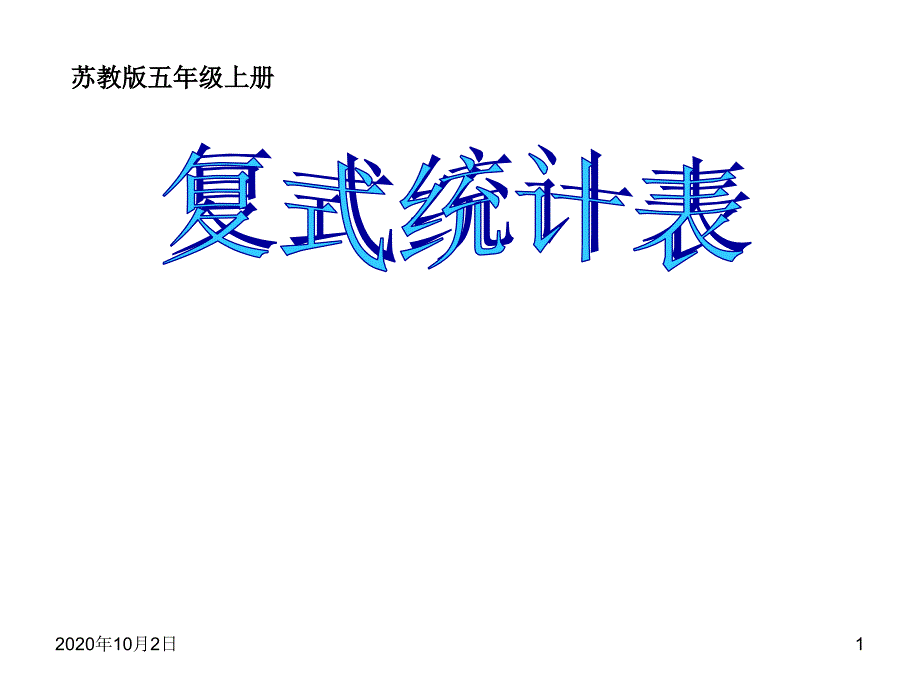 苏教版五年级上册

复式统计表

2020年10月2日

1